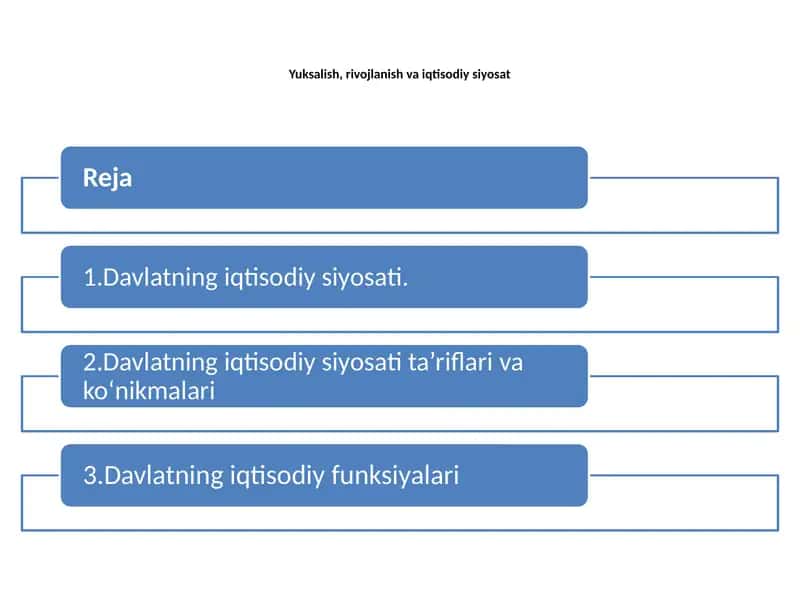 Yuksalish, rivojlanish va iqtisodiy siyosat

Reja

1.Davlatning iqtisodiy siyosati.

2.Davlatning iqtisodiy siyosati ta’riflari va ko‘nikmalari

3.Davlatning iqtisodiy funksiyalari